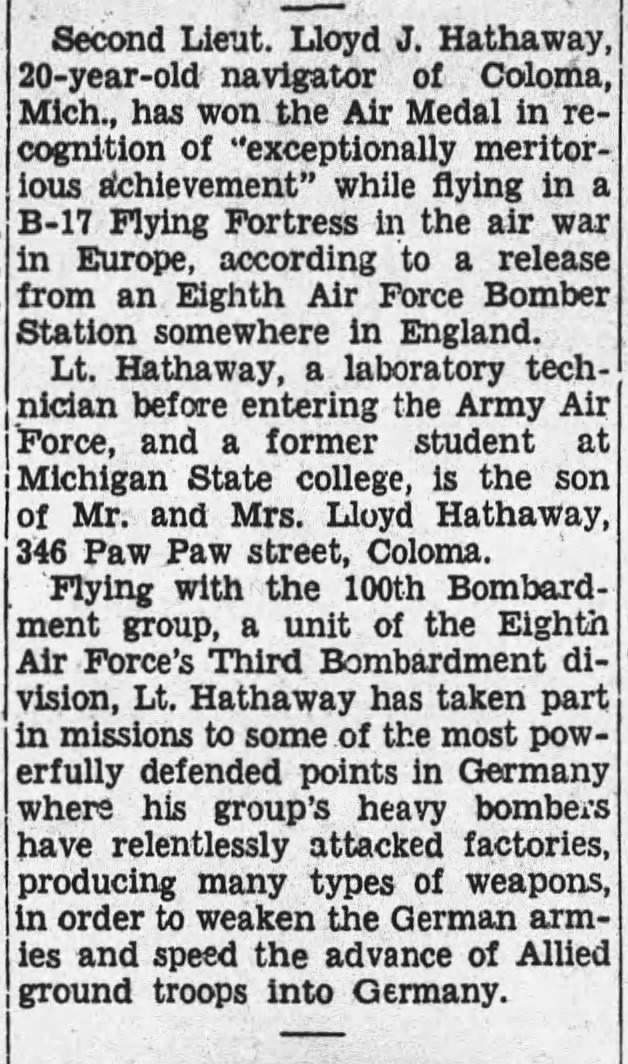 Second Lieut. Lloyd J. Hathaway, 20-year-old navigator of Coloma, Mich., has won the Air Medal in recognition of "exceptionally meritorious achievement" while flying in a B-17 Flying Fortress in the air war in Europe, according to a release from an Eighth Air Force Bomber Station somewhere in England.

Lt. Hathaway, a laboratory technician before entering the Army Air Force, and a former student at Michigan State college, is the son of Mr. and Mrs. Lloyd Hathaway, 346 Paw Paw street, Coloma.

Flying with the 100th Bombardment group, a unit of the Eighth Air Force's Third Bombardment division, Lt. Hathaway has taken part in missions to some of the most powerfully defended points in Germany where his group's heavy bombers have relentlessly attacked factories, producing many types of weapons, in order to weaken the German armies and speed the advance of Allied ground troops into Germany.